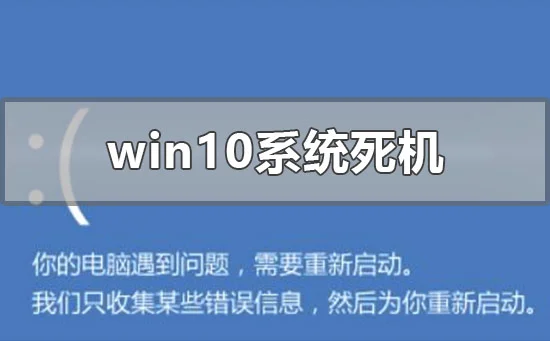 :(

win10系统死机

你的电脑遇到问题，需要重新启动。
我们只收集某些错误信息，然后为你重新启动。